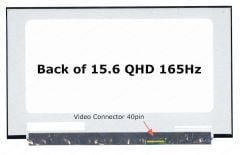 Back of 15.6 QHD 165Hz

Video Connector 40pin